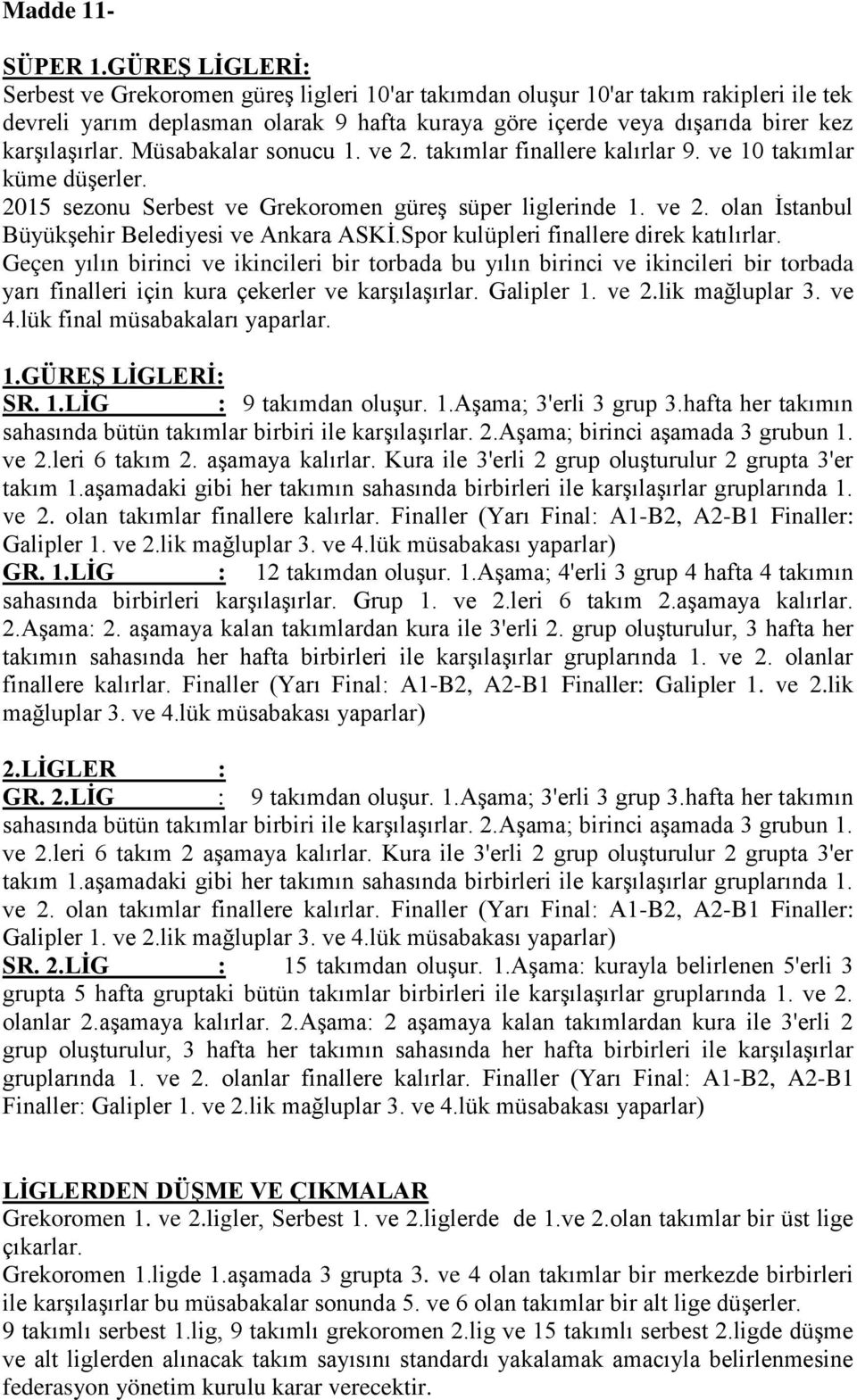 Madde 11-

SÜPER 1.GÜREŞ LİGLERİ:
Serbest ve Grekoromen güreş ligleri 10'ar takımdan oluşur 10'ar takım rakipleri ile tek devreli yarım deplasman olarak 9 hafta kuraya göre içerde veya dışarıda birer kez karşılaşırlar. Müsabakalar sonucu 1. ve 2. takımlar finallere kalırlar 9. ve 10 takımlar küme düşerler.
2015 sezonu Serbest ve Grekoromen güreş süper liglerinde 1. ve 2. olan İstanbul Büyükşehir Belediyesi ve Ankara ASKİ.Spor kulüpleri finallere direk katılırlar.
Geçen yılın birinci ve ikincileri bir torbada bu yılın birinci ve ikincileri bir torbada yarı finalleri için kura çekerler ve karşılaşırlar. Galipler 1. ve 2.lik mağluplar 3. ve 4.lük final müsabakaları yaparlar.

1.GÜREŞ LİGLERİ:
SR. 1.LİG : 9 takımdan oluşur. 1.Aşama; 3'erli 3 grup 3.hafta her takımın sahasında bütün takımlar birbiri ile karşılaşırlar. 2.Aşama; birinci aşamada 3 grubun 1. ve 2.leri 6 takım 2. aşamaya kalırlar. Kura ile 3'erli 2 grup oluşturulur 2 grupta 3'er takım 1.aşamadaki gibi her takımın sahasında birbirleri ile karşılaşırlar gruplarında 1. ve 2. olan takımlar finallere kalırlar. Finaller (Yarı Final: A1-B2, A2-B1 Finaller: Galipler 1. ve 2.lik mağluplar 3. ve 4.lük müsabakası yaparlar)
GR. 1.LİG : 12 takımdan oluşur. 1.Aşama; 4'erli 3 grup 4 hafta 4 takımın sahasında birbirleri karşılaşırlar. Grup 1. ve 2.leri 6 takım 2.aşamaya kalırlar. 2.Aşama: 2. aşamaya kalan takımlardan kura ile 3'erli 2. grup oluşturulur, 3 hafta her takımın sahasında her hafta birbirleri ile karşılaşırlar gruplarında 1. ve 2. olanlar finallere kalırlar. Finaller (Yarı Final: A1-B2, A2-B1 Finaller: Galipler 1. ve 2.lik mağluplar 3. ve 4.lük müsabakası yaparlar)

2.LİGLER :
GR. 2.LİG : 9 takımdan oluşur. 1.Aşama; 3'erli 3 grup 3.hafta her takımın sahasında bütün takımlar birbiri ile karşılaşırlar. 2.Aşama; birinci aşamada 3 grubun 1. ve 2.leri 6 takım 2 aşamaya kalırlar. Kura ile 3'erli 2 grup oluşturulur 2 grupta 3'er takım 1.aşamadaki gibi her takımın sahasında birbirleri ile karşılaşırlar gruplarında 1. ve 2. olan takımlar finallere kalırlar. Finaller (Yarı Final: A1-B2, A2-B1 Finaller: Galipler 1. ve 2.lik mağluplar 3. ve 4.lük müsabakası yaparlar)
SR. 2.LİG : 15 takımdan oluşur. 1.Aşama: kurayla belirlenen 5'erli 3 grupta 5 hafta gruptaki bütün takımlar birbirleri ile karşılaşırlar gruplarında 1. ve 2. olanlar 2.aşamaya kalırlar. 2.Aşama: 2 aşamaya kalan takımlardan kura ile 3'erli 2 grup oluşturulur, 3 hafta her takımın sahasında her hafta birbirleri ile karşılaşırlar gruplarında 1. ve 2. olanlar finallere kalırlar. Finaller (Yarı Final: A1-B2, A2-B1 Finaller: Galipler 1. ve 2.lik mağluplar 3. ve 4.lük müsabakası yaparlar)

LİGLERDEN DÜŞME VE ÇIKMALAR
Grekoromen 1. ve 2.ligler, Serbest 1. ve 2.liglerde de 1.ve 2.olan takımlar bir üst lige çıkarlar.
Grekoromen 1.ligde 1.aşamada 3 grupta 3. ve 4 olan takımlar bir merkezde birbirleri ile karşılaşırlar bu müsabakalar sonunda 5. ve 6 olan takımlar bir alt lige düşerler.
9 takımlı serbest 1.lig, 9 takımlı grekoromen 2.lig ve 15 takımlı serbest 2.ligde düşme ve alt liglerden alınacak takım sayısını standardı yakalamak amacıyla belirlenmesine federasyon yönetim kurulu karar verecektir.